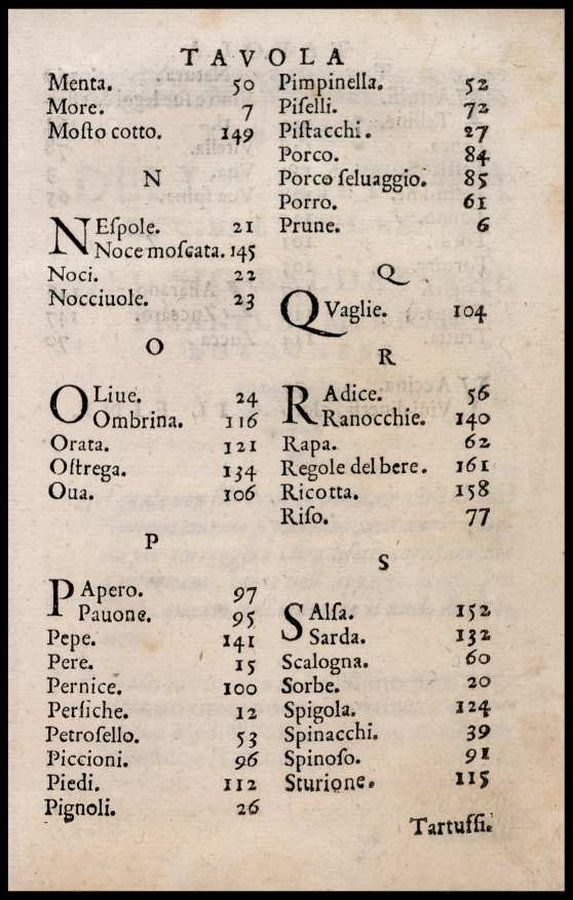 TAVOLA

Menta. 50
More. 7
Mosto cotto. 149

N

NEspole. 21
Noce moscata. 145
Noci. 22
Nocciuole. 23

O

OLiue. 24
Ombrina. 116
Orata. 121
Ostrega. 134
Oua. 106

P

PApero. 97
Pauone. 95
Pepe. 141
Pere. 15
Pernice. 100
Persiche. 12
Petrosello. 53
Piccioni. 96
Piedi. 112
Pignoli. 26

Pimpinella. 52
Piselli. 72
Pistacchi. 27
Porco. 84
Porco seluaggio. 85
Porro. 61
Prune. 6

Q

QVaglie. 104

R

RAdice. 56
Ranocchie. 140
Rapa. 62
Regole del bere. 161
Ricotta. 158
Riso. 77

S

SAlsa. 152
Sarda. 132
Scalogna. 60
Sorbe. 20
Spigola. 124
Spinacchi. 39
Spinoso. 91
Sturione. 115

Tartuffi.